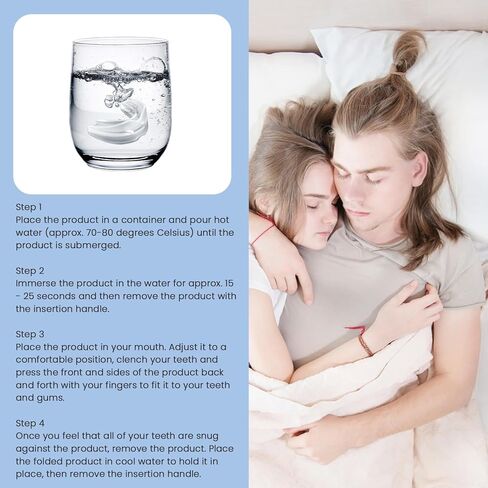 Step 1
Place the product in a container and pour hot water (approx. 70-80 degrees Celsius) until the product is submerged.

Step 2
Immerse the product in the water for approx. 15 - 25 seconds and then remove the product with the insertion handle.

Step 3
Place the product in your mouth. Adjust it to a comfortable position, clench your teeth and press the front and sides of the product back and forth with your fingers to fit it to your teeth and gums.

Step 4
Once you feel that all of your teeth are snug against the product, remove the product. Place the folded product in cool water to hold it in place, then remove the insertion handle.